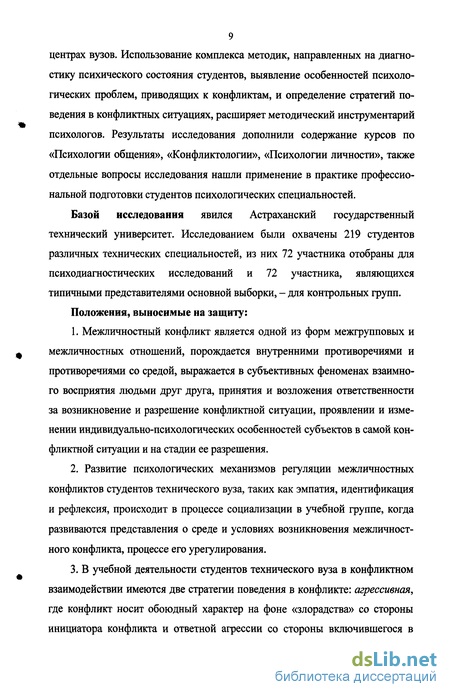 9

центрах вузов. Использование комплекса методик, направленных на диагностику психического состояния студентов, выявление особенностей психологических проблем, приводящих к конфликтам, и определение стратегий поведения в конфликтных ситуациях, расширяет методический инструментарий психологов. Результаты исследования дополнили содержание курсов по «Психологии общения», «Конфликтологии», «Психологии личности», также отдельные вопросы исследования нашли применение в практике профессиональной подготовки студентов психологических специальностей.

Базой исследования явился Астраханский государственный технический университет. Исследованием были охвачены 219 студентов различных технических специальностей, из них 72 участника отобраны для психодиагностических исследований и 72 участника, являющихся типичными представителями основной выборки, – для контрольных групп.

Положения, выносимые на защиту:

1. Межличностный конфликт является одной из форм межгрупповых и межличностных отношений, порождается внутренними противоречиями и противоречиями со средой, выражается в субъективных феноменах взаимного восприятия людьми друг друга, принятия и возложения ответственности за возникновение и разрешение конфликтной ситуации, проявлении и изменении индивидуально-психологических особенностей субъектов в самой конфликтной ситуации и на стадии ее разрешения.

2. Развитие психологических механизмов регуляции межличностных конфликтов студентов технического вуза, таких как эмпатия, идентификация и рефлексия, происходит в процессе социализации в учебной группе, когда развиваются представления о среде и условиях возникновения межличностного конфликта, процессе его урегулирования.

3. В учебной деятельности студентов технического вуза в конфликтном взаимодействии имеются две стратегии поведения в конфликте: агрессивная, где конфликт носит обоюдный характер на фоне «злорадства» со стороны инициатора конфликта и ответной агрессии со стороны включившегося в

dsLib.net
библиотека диссертаций